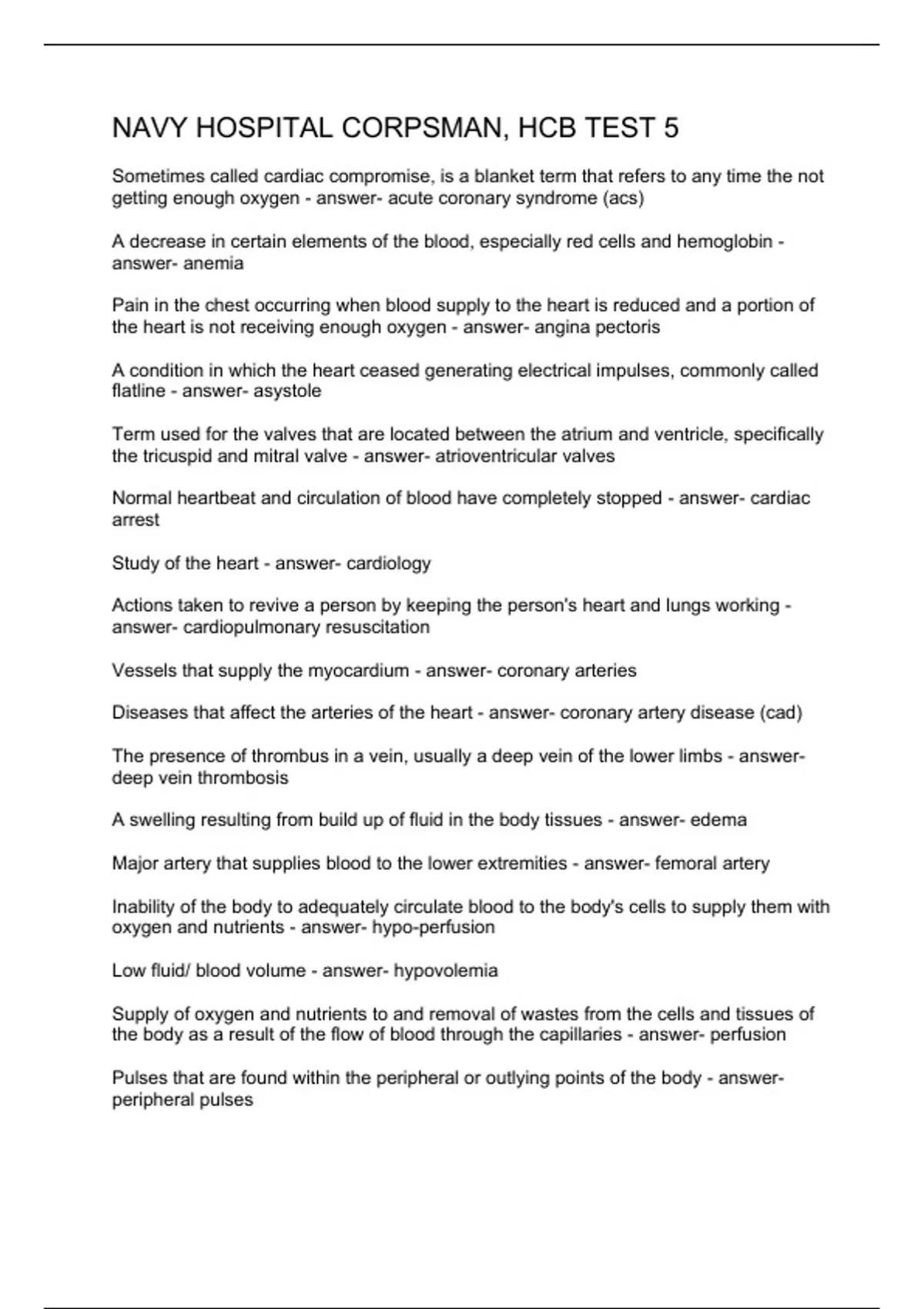 NAVY HOSPITAL CORPSMAN, HCB TEST 5

Sometimes called cardiac compromise, is a blanket term that refers to any time the not getting enough oxygen - answer- acute coronary syndrome (acs)

A decrease in certain elements of the blood, especially red cells and hemoglobin - answer- anemia

Pain in the chest occurring when blood supply to the heart is reduced and a portion of the heart is not receiving enough oxygen - answer- angina pectoris

A condition in which the heart ceased generating electrical impulses, commonly called flatline - answer- asystole

Term used for the valves that are located between the atrium and ventricle, specifically the tricuspid and mitral valve - answer- atrioventricular valves

Normal heartbeat and circulation of blood have completely stopped - answer- cardiac arrest

Study of the heart - answer- cardiology

Actions taken to revive a person by keeping the person's heart and lungs working - answer- cardiopulmonary resuscitation

Vessels that supply the myocardium - answer- coronary arteries

Diseases that affect the arteries of the heart - answer- coronary artery disease (cad)

The presence of thrombus in a vein, usually a deep vein of the lower limbs - answer- deep vein thrombosis

A swelling resulting from build up of fluid in the body tissues - answer- edema

Major artery that supplies blood to the lower extremities - answer- femoral artery

Inability of the body to adequately circulate blood to the body's cells to supply them with oxygen and nutrients - answer- hypo-perfusion

Low fluid/ blood volume - answer- hypovolemia

Supply of oxygen and nutrients to and removal of wastes from the cells and tissues of the body as a result of the flow of blood through the capillaries - answer- perfusion

Pulses that are found within the peripheral or outlying points of the body - answer- peripheral pulses